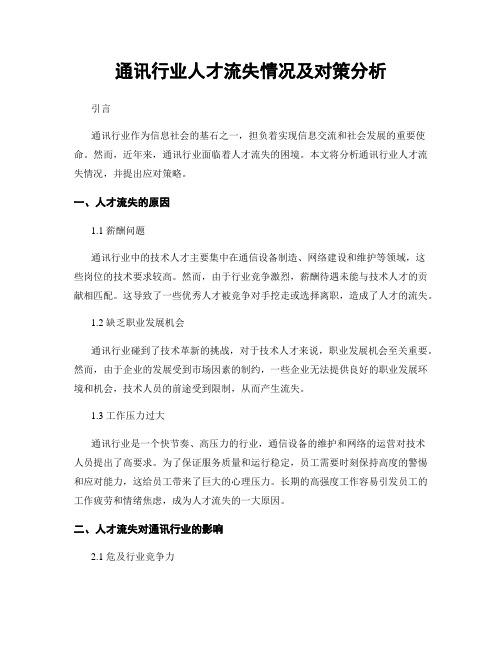 通讯行业人才流失情况及对策分析

引言

通讯行业作为信息社会的基石之一，担负着实现信息交流和社会发展的重要使命。然而，近年来，通讯行业面临着人才流失的困境。本文将分析通讯行业人才流失情况，并提出应对策略。

一、人才流失的原因

1.1 薪酬问题

通讯行业中的技术人才主要集中在通信设备制造、网络建设和维护等领域，这些岗位的技术要求较高。然而，由于行业竞争激烈，薪酬待遇未能与技术人才的贡献相匹配。这导致了一些优秀人才被竞争对手挖走或选择离职，造成了人才的流失。

1.2 缺乏职业发展机会

通讯行业碰到了技术革新的挑战，对于技术人才来说，职业发展机会至关重要。然而，由于企业的发展受到市场因素的制约，一些企业无法提供良好的职业发展环境和机会，技术人员的前途受到限制，从而产生流失。

1.3 工作压力过大

通讯行业是一个快节奏、高压力的行业，通信设备的维护和网络的运营对技术人员提出了高要求。为了保证服务质量和运行稳定，员工需要时刻保持高度的警惕和应对能力，这给员工带来了巨大的心理压力。长期的高强度工作容易引发员工的工作疲劳和情绪焦虑，成为人才流失的一大原因。

二、人才流失对通讯行业的影响

2.1 危及行业竞争力